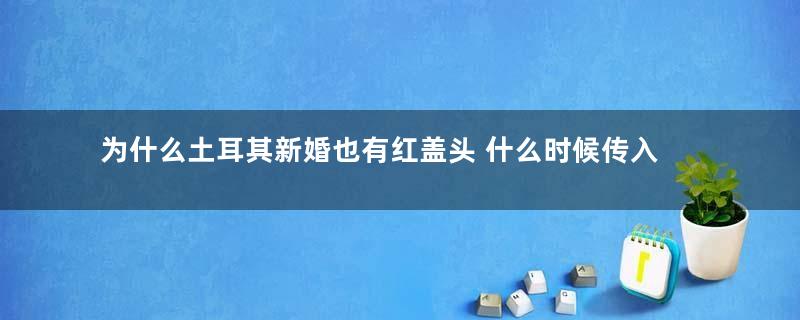 为什么土耳其新婚也有红盖头 什么时候传入